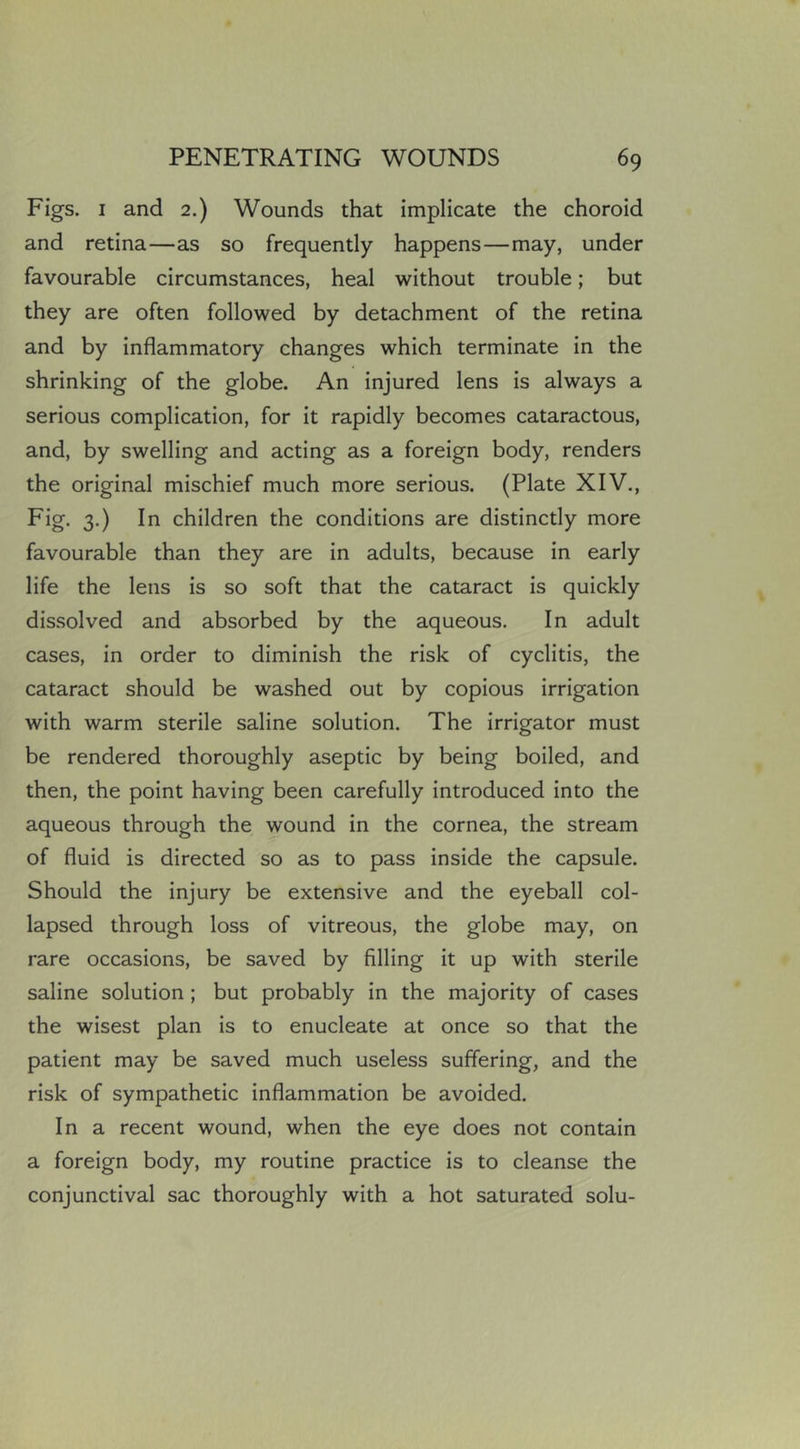 PENETRATING WOUNDS 69

Figs. 1 and 2.) Wounds that implicate the choroid and retina—as so frequently happens—may, under favourable circumstances, heal without trouble; but they are often followed by detachment of the retina and by inflammatory changes which terminate in the shrinking of the globe. An injured lens is always a serious complication, for it rapidly becomes cataractous, and, by swelling and acting as a foreign body, renders the original mischief much more serious. (Plate XIV., Fig. 3.) In children the conditions are distinctly more favourable than they are in adults, because in early life the lens is so soft that the cataract is quickly dissolved and absorbed by the aqueous. In adult cases, in order to diminish the risk of cyclitis, the cataract should be washed out by copious irrigation with warm sterile saline solution. The irrigator must be rendered thoroughly aseptic by being boiled, and then, the point having been carefully introduced into the aqueous through the wound in the cornea, the stream of fluid is directed so as to pass inside the capsule. Should the injury be extensive and the eyeball collapsed through loss of vitreous, the globe may, on rare occasions, be saved by filling it up with sterile saline solution; but probably in the majority of cases the wisest plan is to enucleate at once so that the patient may be saved much useless suffering, and the risk of sympathetic inflammation be avoided.

In a recent wound, when the eye does not contain a foreign body, my routine practice is to cleanse the conjunctival sac thoroughly with a hot saturated solu-